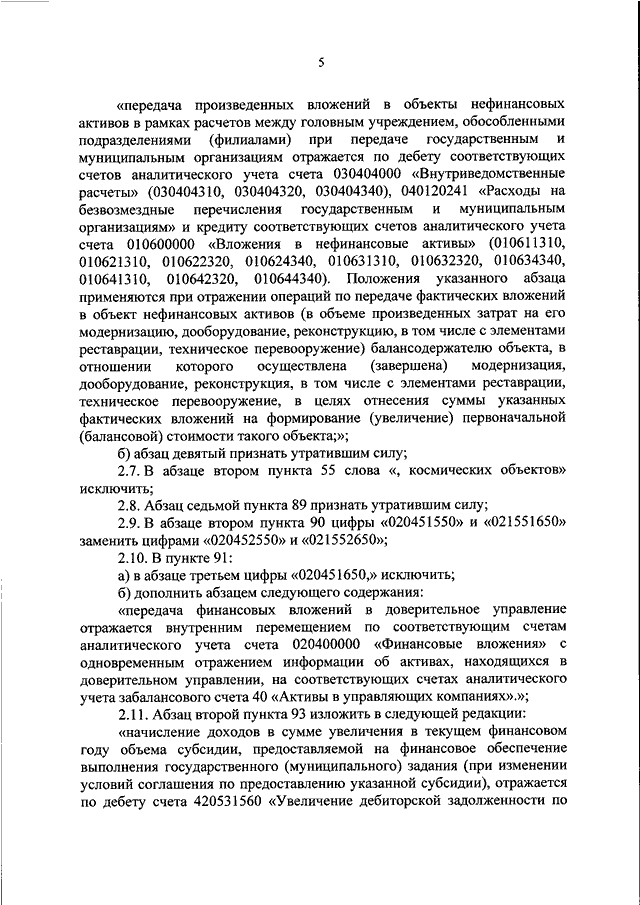 5

«передача произведенных вложений в объекты нефинансовых активов в рамках расчетов между головным учреждением, обособленными подразделениями (филиалами) при передаче государственным и муниципальным организациям отражается по дебету соответствующих счетов аналитического учета счета 030404000 «Внутриведомственные расчеты» (030404310, 030404320, 030404340), 040120241 «Расходы на безвозмездные перечисления государственным и муниципальным организациям» и кредиту соответствующих счетов аналитического учета счета 010600000 «Вложения в нефинансовые активы» (010611310, 010621310, 010622320, 010624340, 010631310, 010632320, 010634340, 010641310, 010642320, 010644340). Положения указанного абзаца применяются при отражении операций по передаче фактических вложений в объект нефинансовых активов (в объеме произведенных затрат на его модернизацию, дооборудование, реконструкцию, в том числе с элементами реставрации, техническое перевооружение) балансодержателю объекта, в отношении которого осуществлена (завершена) модернизация, дооборудование, реконструкция, в том числе с элементами реставрации, техническое перевооружение, в целях отнесения суммы указанных фактических вложений на формирование (увеличение) первоначальной (балансовой) стоимости такого объекта;»;

б) абзац девятый признать утратившим силу;

2.7. В абзаце втором пункта 55 слова «, космических объектов» исключить;

2.8. Абзац седьмой пункта 89 признать утратившим силу;

2.9. В абзаце втором пункта 90 цифры «020451550» и «021551650» заменить цифрами «020452550» и «021552650»;

2.10. В пункте 91:

а) в абзаце третьем цифры «020451650,» исключить;

б) дополнить абзацем следующего содержания:

«передача финансовых вложений в доверительное управление отражается внутренним перемещением по соответствующим счетам аналитического учета счета 020400000 «Финансовые вложения» с одновременным отражением информации об активах, находящихся в доверительном управлении, на соответствующих счетах аналитического учета забалансового счета 40 «Активы в управляющих компаниях».»;

2.11. Абзац второй пункта 93 изложить в следующей редакции:

«начисление доходов в сумме увеличения в текущем финансовом году объема субсидии, предоставляемой на финансовое обеспечение выполнения государственного (муниципального) задания (при изменении условий соглашения по предоставлению указанной субсидии), отражается по дебету счета 420531560 «Увеличение дебиторской задолженности по